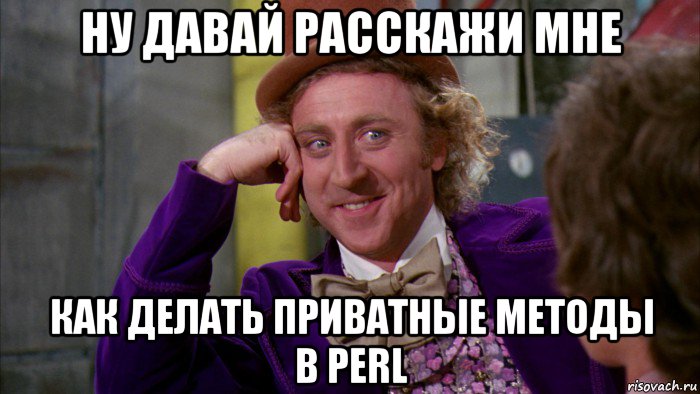 НУ ДАВАЙ РАССКАЖИ МНЕ

КАК ДЕЛАТЬ ПРИВАТНЫЕ МЕТОДЫ В PERL

risovach.ru